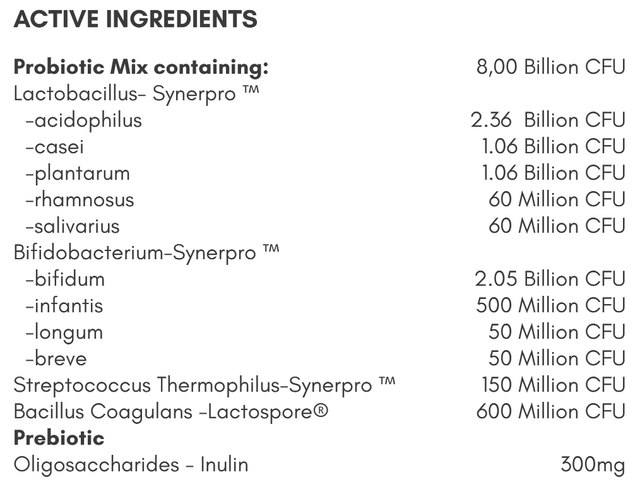 ACTIVE INGREDIENTS

| | |
|---|---|
| **Probiotic Mix containing:** | 8,00 Billion CFU |
| Lactobacillus- Synerpro ™ | |
| -acidophilus | 2.36 Billion CFU |
| -casei | 1.06 Billion CFU |
| -plantarum | 1.06 Billion CFU |
| -rhamnosus | 60 Million CFU |
| -salivarius | 60 Million CFU |
| Bifidobacterium-Synerpro ™ | |
| -bifidum | 2.05 Billion CFU |
| -infantis | 500 Million CFU |
| -longum | 50 Million CFU |
| -breve | 50 Million CFU |
| Streptococcus Thermophilus-Synerpro ™ | 150 Million CFU |
| Bacillus Coagulans -Lactospore® | 600 Million CFU |
| **Prebiotic** | |
| Oligosaccharides - Inulin | 300mg |